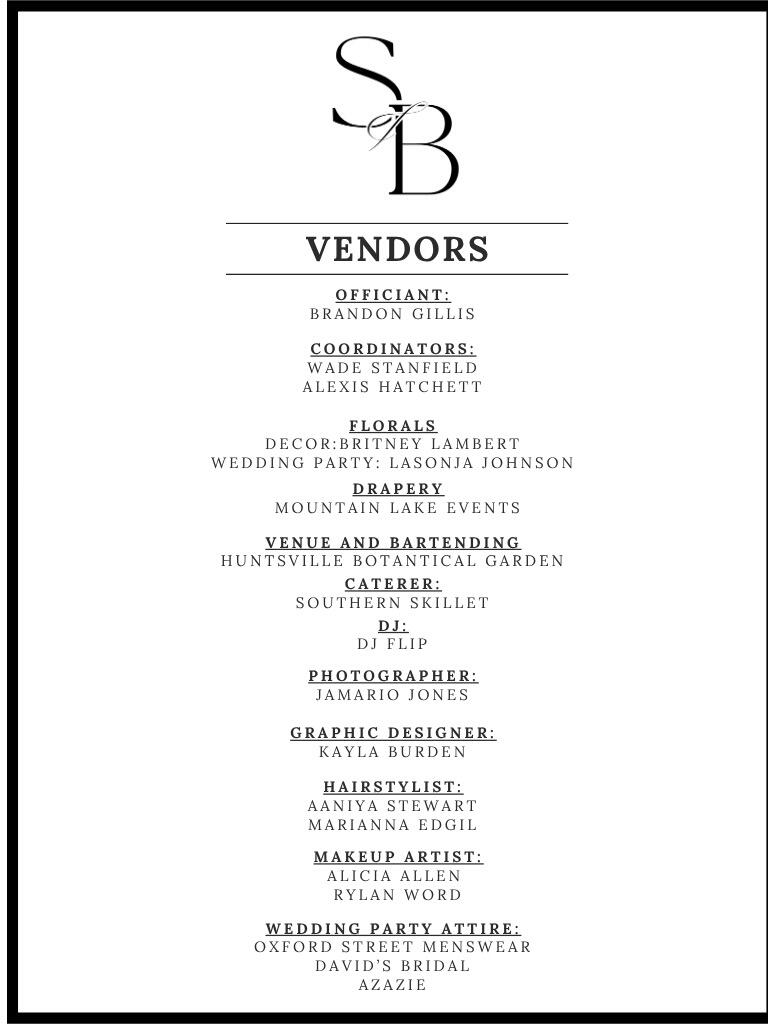 S of B

VENDORS

OFFICIANT:
BRANDON GILLIS

COORDINATORS:
WADE STANFIELD
ALEXIS HATCHETT

FLORALS
DECOR:BRITNEY LAMBERT
WEDDING PARTY: LASONJA JOHNSON

DRAPERY
MOUNTAIN LAKE EVENTS

VENUE AND BARTENDING
HUNTSVILLE BOTANTICAL GARDEN

CATERER:
SOUTHERN SKILLET

DJ:
DJ FLIP

PHOTOGRAPHER:
JAMARIO JONES

GRAPHIC DESIGNER:
KAYLA BURDEN

HAIRSTYLIST:
AANIYA STEWART
MARIANNA EDGIL

MAKEUP ARTIST:
ALICIA ALLEN
RYLAN WORD

WEDDING PARTY ATTIRE:
OXFORD STREET MENSWEAR
DAVID'S BRIDAL
AZAZIE